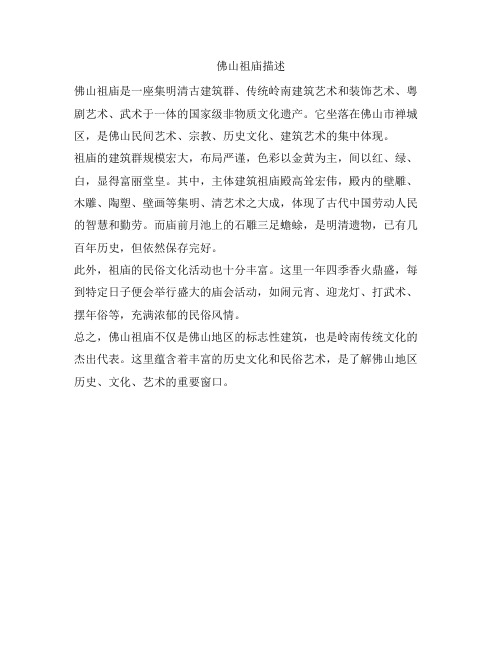 佛山祖庙描述

佛山祖庙是一座集明清古建筑群、传统岭南建筑艺术和装饰艺术、粤剧艺术、武术于一体的国家级非物质文化遗产。它坐落在佛山市禅城区，是佛山民间艺术、宗教、历史文化、建筑艺术的集中体现。

祖庙的建筑群规模宏大，布局严谨，色彩以金黄为主，间以红、绿、白，显得富丽堂皇。其中，主体建筑祖庙殿高耸宏伟，殿内的壁雕、木雕、陶塑、壁画等集明、清艺术之大成，体现了古代中国劳动人民的智慧和勤劳。而庙前月池上的石雕三足蟾蜍，是明清遗物，已有几百年历史，但依然保存完好。

此外，祖庙的民俗文化活动也十分丰富。这里一年四季香火鼎盛，每到特定日子便会举行盛大的庙会活动，如闹元宵、迎龙灯、打武术、摆年俗等，充满浓郁的民俗风情。

总之，佛山祖庙不仅是佛山地区的标志性建筑，也是岭南传统文化的杰出代表。这里蕴含着丰富的历史文化和民俗艺术，是了解佛山地区历史、文化、艺术的重要窗口。